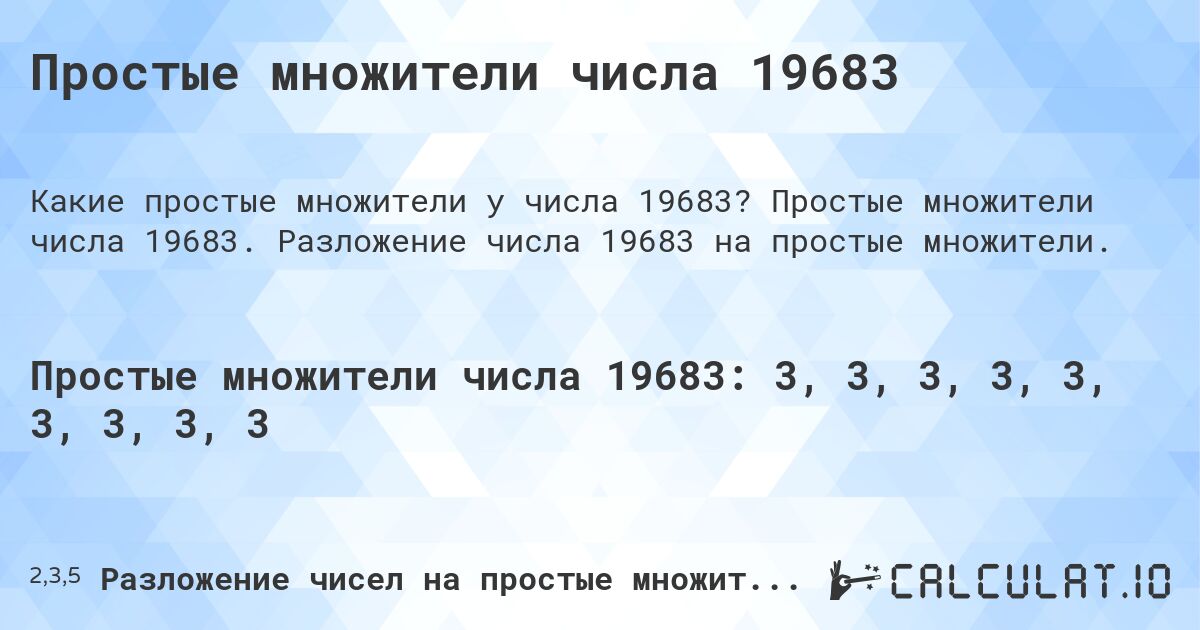 Простые множители числа 19683

Какие простые множители у числа 19683? Простые множители числа 19683. Разложение числа 19683 на простые множители.

Простые множители числа 19683: 3, 3, 3, 3, 3, 3, 3, 3, 3

2,3,5 Разложение чисел на простые множит...

CALCULAT.IO